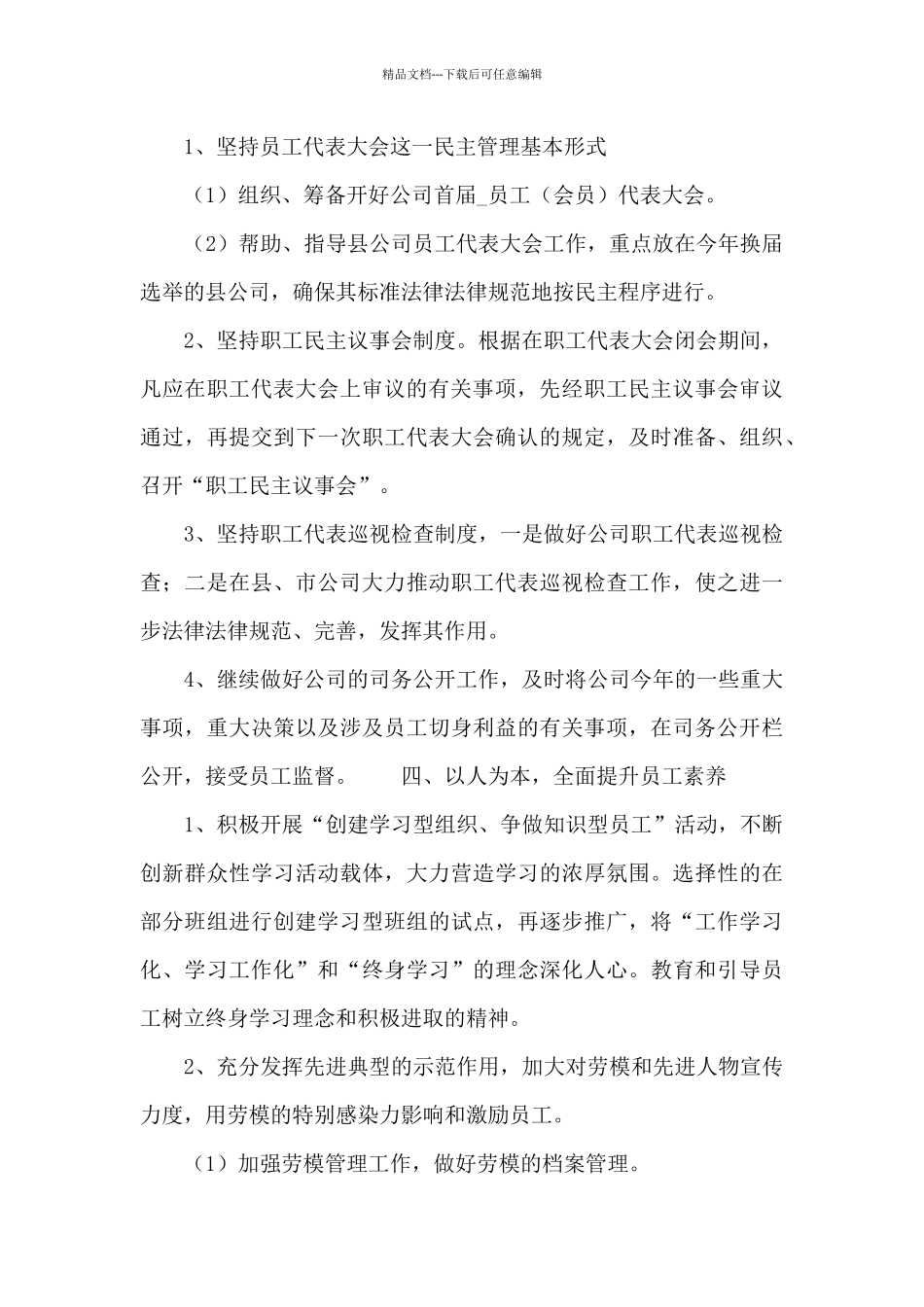 精品文档---下载后可任意编辑

1、坚持员工代表大会这一民主管理基本形式

（1）组织、筹备开好公司首届_员工（会员）代表大会。

（2）帮助、指导县公司员工代表大会工作，重点放在今年换届选举的县公司，确保其标准法律法律规范地按民主程序进行。

2、坚持职工民主议事会制度。根据在职工代表大会闭会期间，凡应在职工代表大会上审议的有关事项，先经职工民主议事会审议通过，再提交到下一次职工代表大会确认的规定，及时准备、组织、召开“职工民主议事会”。

3、坚持职工代表巡视检查制度，一是做好公司职工代表巡视检查；二是在县、市公司大力推动职工代表巡视检查工作，使之进一步法律法律规范、完善，发挥其作用。

4、继续做好公司的司务公开工作，及时将公司今年的一些重大事项，重大决策以及涉及员工切身利益的有关事项，在司务公开栏公开，接受员工监督。　　四、以人为本，全面提升员工素养

1、积极开展“创建学习型组织、争做知识型员工”活动，不断创新群众性学习活动载体，大力营造学习的浓厚氛围。选择性的在部分班组进行创建学习型班组的试点，再逐步推广，将“工作学习化、学习工作化”和“终身学习”的理念深化人心。教育和引导员工树立终身学习理念和积极进取的精神。

2、充分发挥先进典型的示范作用，加大对劳模和先进人物宣传力度，用劳模的特别感染力影响和激励员工。

（1）加强劳模管理工作，做好劳模的档案管理。